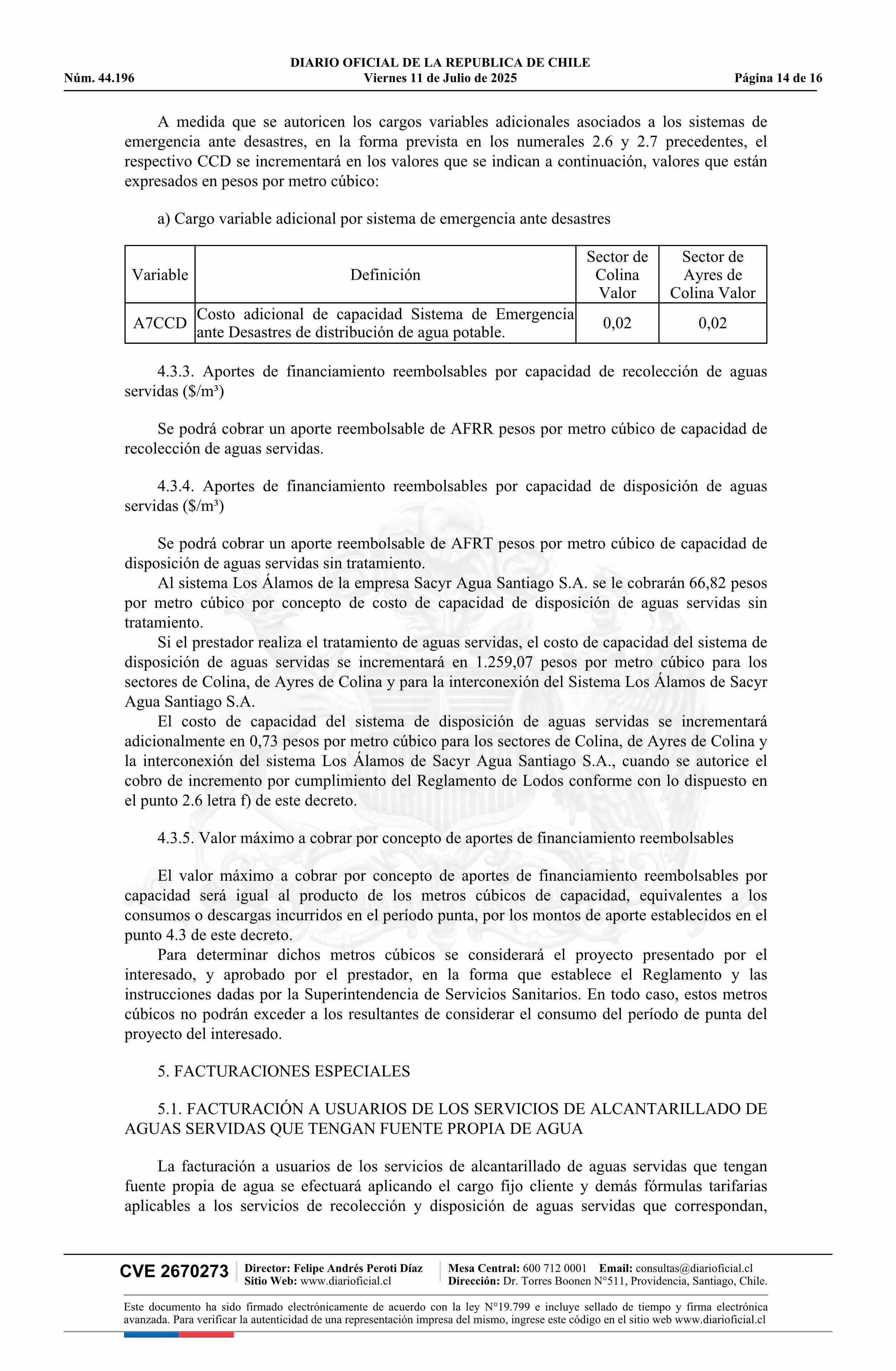 DIARIO OFICIAL DE LA REPUBLICA DE CHILE
Núm. 44.196 Viernes 11 de Julio de 2025 Página 14 de 16

A medida que se autoricen los cargos variables adicionales asociados a los sistemas de emergencia ante desastres, en la forma prevista en los numerales 2.6 y 2.7 precedentes, el respectivo CCD se incrementará en los valores que se indican a continuación, valores que están expresados en pesos por metro cúbico:

a) Cargo variable adicional por sistema de emergencia ante desastres

| Variable | Definición | Sector de Colina Valor | Sector de Ayres de Colina Valor |
|---|---|---|---|
| A7CCD | Costo adicional de capacidad Sistema de Emergencia ante Desastres de distribución de agua potable. | 0,02 | 0,02 |

4.3.3. Aportes de financiamiento reembolsables por capacidad de recolección de aguas servidas ($/m³)

Se podrá cobrar un aporte reembolsable de AFRR pesos por metro cúbico de capacidad de recolección de aguas servidas.

4.3.4. Aportes de financiamiento reembolsables por capacidad de disposición de aguas servidas ($/m³)

Se podrá cobrar un aporte reembolsable de AFRT pesos por metro cúbico de capacidad de disposición de aguas servidas sin tratamiento.
Al sistema Los Álamos de la empresa Sacyr Agua Santiago S.A. se le cobrarán 66,82 pesos por metro cúbico por concepto de costo de capacidad de disposición de aguas servidas sin tratamiento.
Si el prestador realiza el tratamiento de aguas servidas, el costo de capacidad del sistema de disposición de aguas servidas se incrementará en 1.259,07 pesos por metro cúbico para los sectores de Colina, de Ayres de Colina y para la interconexión del Sistema Los Álamos de Sacyr Agua Santiago S.A.
El costo de capacidad del sistema de disposición de aguas servidas se incrementará adicionalmente en 0,73 pesos por metro cúbico para los sectores de Colina, de Ayres de Colina y la interconexión del sistema Los Álamos de Sacyr Agua Santiago S.A., cuando se autorice el cobro de incremento por cumplimiento del Reglamento de Lodos conforme con lo dispuesto en el punto 2.6 letra f) de este decreto.

4.3.5. Valor máximo a cobrar por concepto de aportes de financiamiento reembolsables

El valor máximo a cobrar por concepto de aportes de financiamiento reembolsables por capacidad será igual al producto de los metros cúbicos de capacidad, equivalentes a los consumos o descargas incurridos en el período punta, por los montos de aporte establecidos en el punto 4.3 de este decreto.
Para determinar dichos metros cúbicos se considerará el proyecto presentado por el interesado, y aprobado por el prestador, en la forma que establece el Reglamento y las instrucciones dadas por la Superintendencia de Servicios Sanitarios. En todo caso, estos metros cúbicos no podrán exceder a los resultantes de considerar el consumo del período de punta del proyecto del interesado.

5. FACTURACIONES ESPECIALES

5.1. FACTURACIÓN A USUARIOS DE LOS SERVICIOS DE ALCANTARILLADO DE AGUAS SERVIDAS QUE TENGAN FUENTE PROPIA DE AGUA

La facturación a usuarios de los servicios de alcantarillado de aguas servidas que tengan fuente propia de agua se efectuará aplicando el cargo fijo cliente y demás fórmulas tarifarias aplicables a los servicios de recolección y disposición de aguas servidas que correspondan,

CVE 2670273 Director: Felipe Andrés Peroti Díaz Sitio Web: www.diarioficial.cl Mesa Central: 600 712 0001 Email: consultas@diarioficial.cl Dirección: Dr. Torres Boonen N°511, Providencia, Santiago, Chile.

Este documento ha sido firmado electrónicamente de acuerdo con la ley N°19.799 e incluye sellado de tiempo y firma electrónica avanzada. Para verificar la autenticidad de una representación impresa del mismo, ingrese este código en el sitio web www.diarioficial.cl